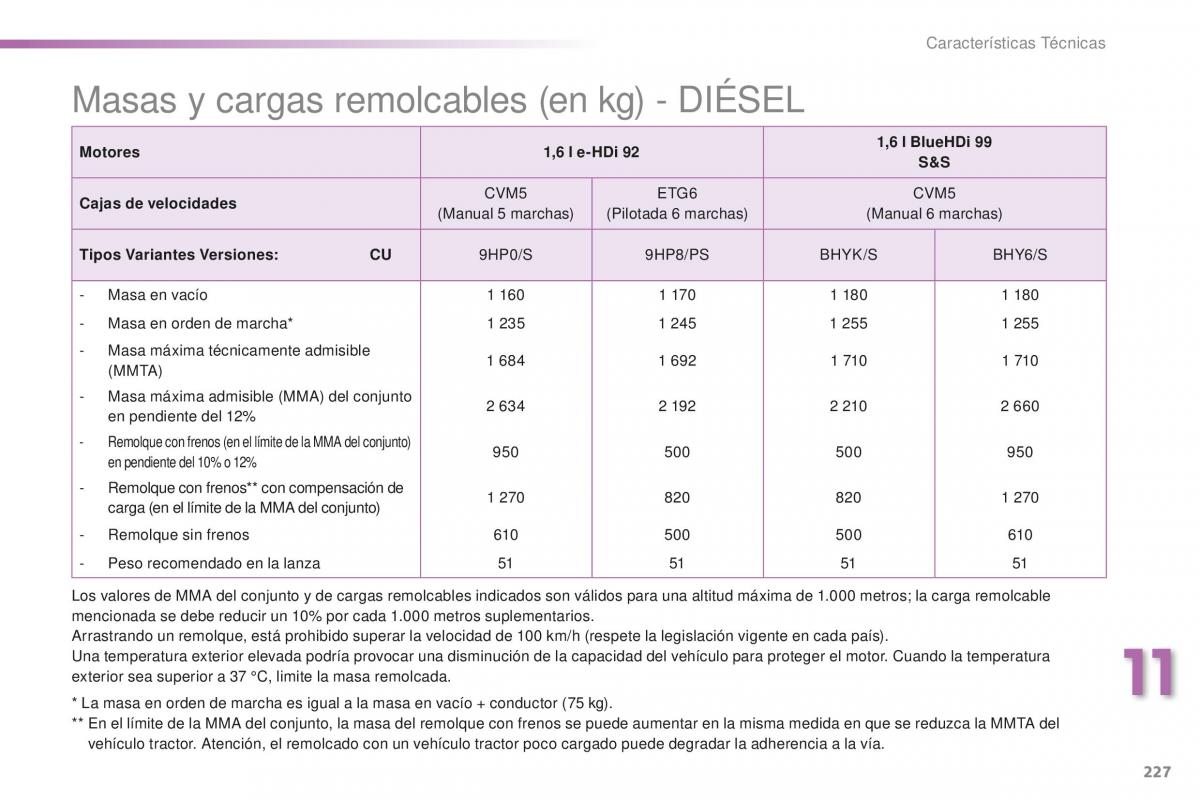 Características Técnicas

Masas y cargas remolcables (en kg) - DIÉSEL

| Motores | 1,6 l e-HDi 92 | | 1,6 l BlueHDi 99 S&S | |
|---|---|---|---|---|
| Cajas de velocidades | CVM5 (Manual 5 marchas) | ETG6 (Pilotada 6 marchas) | CVM5 (Manual 6 marchas) | |
| Tipos Variantes Versiones: CU | 9HP0/S | 9HP8/PS | BHYK/S | BHY6/S |
| - Masa en vacío | 1 160 | 1 170 | 1 180 | 1 180 |
| - Masa en orden de marcha* | 1 235 | 1 245 | 1 255 | 1 255 |
| - Masa máxima técnicamente admisible (MMTA) | 1 684 | 1 692 | 1 710 | 1 710 |
| - Masa máxima admisible (MMA) del conjunto en pendiente del 12% | 2 634 | 2 192 | 2 210 | 2 660 |
| - Remolque con frenos (en el límite de la MMA del conjunto) en pendiente del 10% o 12% | 950 | 500 | 500 | 950 |
| - Remolque con frenos** con compensación de carga (en el límite de la MMA del conjunto) | 1 270 | 820 | 820 | 1 270 |
| - Remolque sin frenos | 610 | 500 | 500 | 610 |
| - Peso recomendado en la lanza | 51 | 51 | 51 | 51 |

Los valores de MMA del conjunto y de cargas remolcables indicados son válidos para una altitud máxima de 1.000 metros; la carga remolcable mencionada se debe reducir un 10% por cada 1.000 metros suplementarios.
Arrastrando un remolque, está prohibido superar la velocidad de 100 km/h (respete la legislación vigente en cada país).
Una temperatura exterior elevada podría provocar una disminución de la capacidad del vehículo para proteger el motor. Cuando la temperatura exterior sea superior a 37 °C, limite la masa remolcada.

* La masa en orden de marcha es igual a la masa en vacío + conductor (75 kg).
** En el límite de la MMA del conjunto, la masa del remolque con frenos se puede aumentar en la misma medida en que se reduzca la MMTA del vehículo tractor. Atención, el remolcado con un vehículo tractor poco cargado puede degradar la adherencia a la vía.

11

227